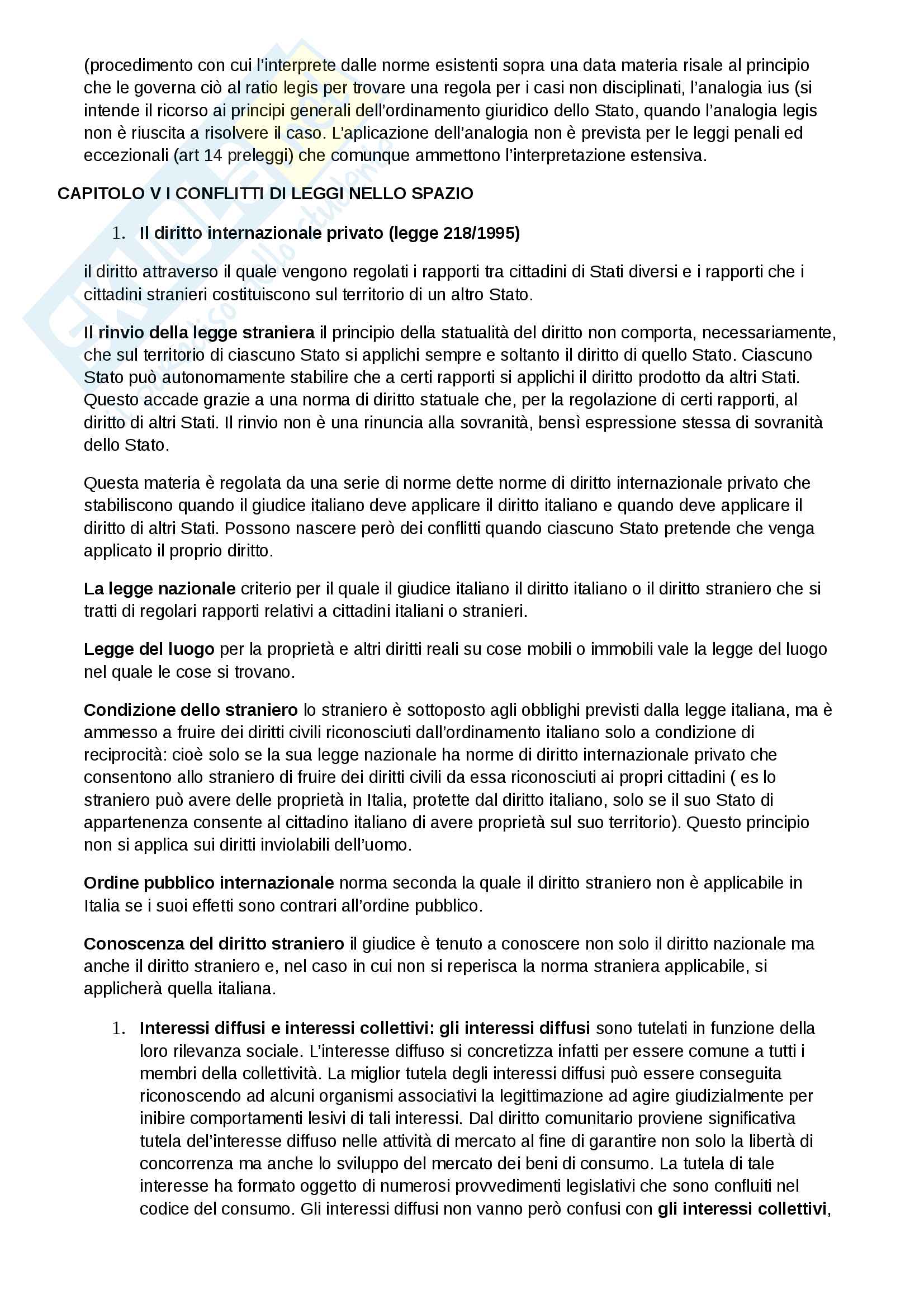 (procedimento con cui l'interprete dalle norme esistenti sopra una data materia risale al principio che le governa ciò al ratio legis per trovare una regola per i casi non disciplinati, l'analogia ius (si intende il ricorso ai principi generali dell'ordinamento giuridico dello Stato, quando l'analogia legis non è riuscita a risolvere il caso. L'aplicazione dell'analogia non è prevista per le leggi penali ed eccezionali (art 14 preleggi) che comunque ammettono l'interpretazione estensiva.

CAPITOLO V I CONFLITTI DI LEGGI NELLO SPAZIO

1. Il diritto internazionale privato (legge 218/1995)

il diritto attraverso il quale vengono regolati i rapporti tra cittadini di Stati diversi e i rapporti che i cittadini stranieri costituiscono sul territorio di un altro Stato.

Il rinvio della legge straniera il principio della statualità del diritto non comporta, necessariamente, che sul territorio di ciascuno Stato si applichi sempre e soltanto il diritto di quello Stato. Ciascuno Stato può autonomamente stabilire che a certi rapporti si applichi il diritto prodotto da altri Stati. Questo accade grazie a una norma di diritto statuale che, per la regolazione di certi rapporti, al diritto di altri Stati. Il rinvio non è una rinuncia alla sovranità, bensì espressione stessa di sovranità dello Stato.

Questa materia è regolata da una serie di norme dette norme di diritto internazionale privato che stabiliscono quando il giudice italiano deve applicare il diritto italiano e quando deve applicare il diritto di altri Stati. Possono nascere però dei conflitti quando ciascuno Stato pretende che venga applicato il proprio diritto.

La legge nazionale criterio per il quale il giudice italiano il diritto italiano o il diritto straniero che si tratti di regolari rapporti relativi a cittadini italiani o stranieri.

Legge del luogo per la proprietà e altri diritti reali su cose mobili o immobili vale la legge del luogo nel quale le cose si trovano.

Condizione dello straniero lo straniero è sottoposto agli obblighi previsti dalla legge italiana, ma è ammesso a fruire dei diritti civili riconosciuti dall'ordinamento italiano solo a condizione di reciprocità: cioè solo se la sua legge nazionale ha norme di diritto internazionale privato che consentono allo straniero di fruire dei diritti civili da essa riconosciuti ai propri cittadini ( es lo straniero può avere delle proprietà in Italia, protette dal diritto italiano, solo se il suo Stato di appartenenza consente al cittadino italiano di avere proprietà sul suo territorio). Questo principio non si applica sui diritti inviolabili dell'uomo.

Ordine pubblico internazionale norma seconda la quale il diritto straniero non è applicabile in Italia se i suoi effetti sono contrari all'ordine pubblico.

Conoscenza del diritto straniero il giudice è tenuto a conoscere non solo il diritto nazionale ma anche il diritto straniero e, nel caso in cui non si reperisca la norma straniera applicabile, si applicherà quella italiana.

1. Interessi diffusi e interessi collettivi: gli interessi diffusi sono tutelati in funzione della loro rilevanza sociale. L'interesse diffuso si concretizza infatti per essere comune a tutti i membri della collettività. La miglior tutela degli interessi diffusi può essere conseguita riconoscendo ad alcuni organismi associativi la legittimazione ad agire giudizialmente per inibire comportamenti lesivi di tali interessi. Dal diritto comunitario proviene significativa tutela del'interesse diffuso nelle attività di mercato al fine di garantire non solo la libertà di concorrenza ma anche lo sviluppo del mercato dei beni di consumo. La tutela di tale interesse ha formato oggetto di numerosi provvedimenti legislativi che sono confluiti nel codice del consumo. Gli interessi diffusi non vanno però confusi con gli interessi collettivi,